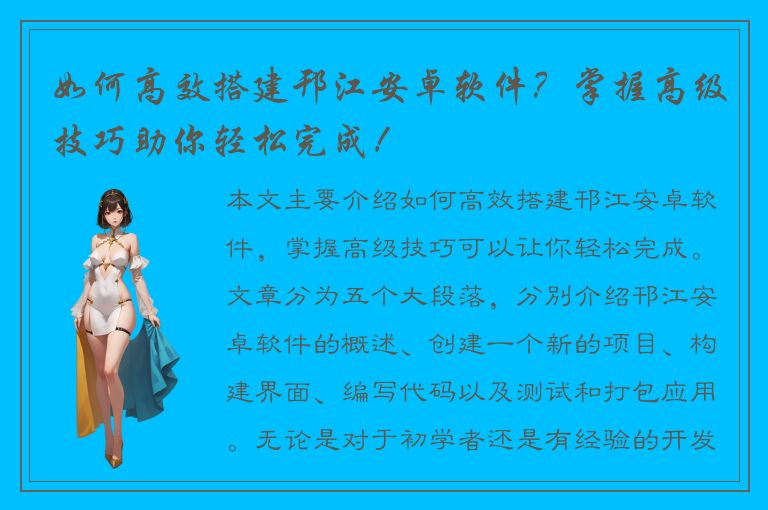 如何高效搭建邗江安卓软件？掌握高级技巧助你轻松完成！

本文主要介绍如何高效搭建邗江安卓软件，掌握高级技巧可以让你轻松完成。文章分为五个大段落，分别介绍邗江安卓软件的概述、创建一个新的项目、构建界面、编写代码以及测试和打包应用。无论是对于初学者还是有经验的开发